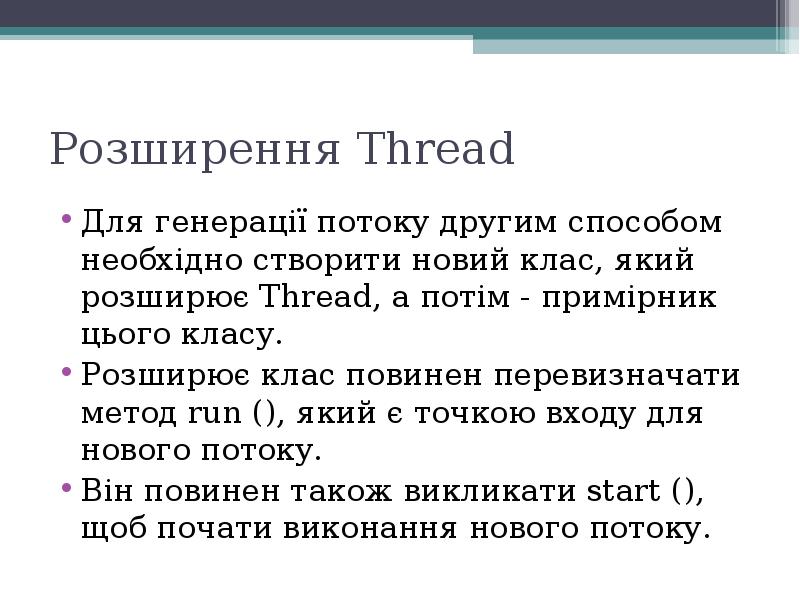 Розширення Thread

• Для генерації потоку другим способом необхідно створити новий клас, який розширює Thread, а потім - примірник цього класу.
• Розширює клас повинен перевизначати метод run (), який є точкою входу для нового потоку.
• Він повинен також викликати start (), щоб почати виконання нового потоку.